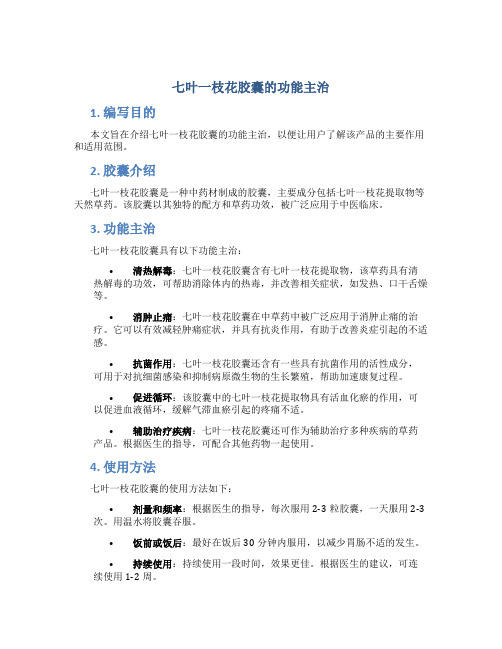 七叶一枝花胶囊的功能主治

1. 编写目的

本文旨在介绍七叶一枝花胶囊的功能主治，以便让用户了解该产品的主要作用和适用范围。

2. 胶囊介绍

七叶一枝花胶囊是一种中药材制成的胶囊，主要成分包括七叶一枝花提取物等天然草药。该胶囊以其独特的配方和草药功效，被广泛应用于中医临床。

3. 功能主治

七叶一枝花胶囊具有以下功能主治：

• 清热解毒：七叶一枝花胶囊含有七叶一枝花提取物，该草药具有清热解毒的功效，可帮助消除体内的热毒，并改善相关症状，如发热、口干舌燥等。

• 消肿止痛：七叶一枝花胶囊在中草药中被广泛应用于消肿止痛的治疗。它可以有效减轻肿痛症状，并具有抗炎作用，有助于改善炎症引起的不适感。

• 抗菌作用：七叶一枝花胶囊还含有一些具有抗菌作用的活性成分，可用于对抗细菌感染和抑制病原微生物的生长繁殖，帮助加速康复过程。

• 促进循环：该胶囊中的七叶一枝花提取物具有活血化瘀的作用，可以促进血液循环，缓解气滞血瘀引起的疼痛不适。

• 辅助治疗疾病：七叶一枝花胶囊还可作为辅助治疗多种疾病的草药产品。根据医生的指导，可配合其他药物一起使用。

4. 使用方法

七叶一枝花胶囊的使用方法如下：

• 剂量和频率：根据医生的指导，每次服用 2-3 粒胶囊，一天服用 2-3 次。用温水将胶囊吞服。

• 饭前或饭后：最好在饭后 30 分钟内服用，以减少胃肠不适的发生。

• 持续使用：持续使用一段时间，效果更佳。根据医生的建议，可连续使用 1-2 周。